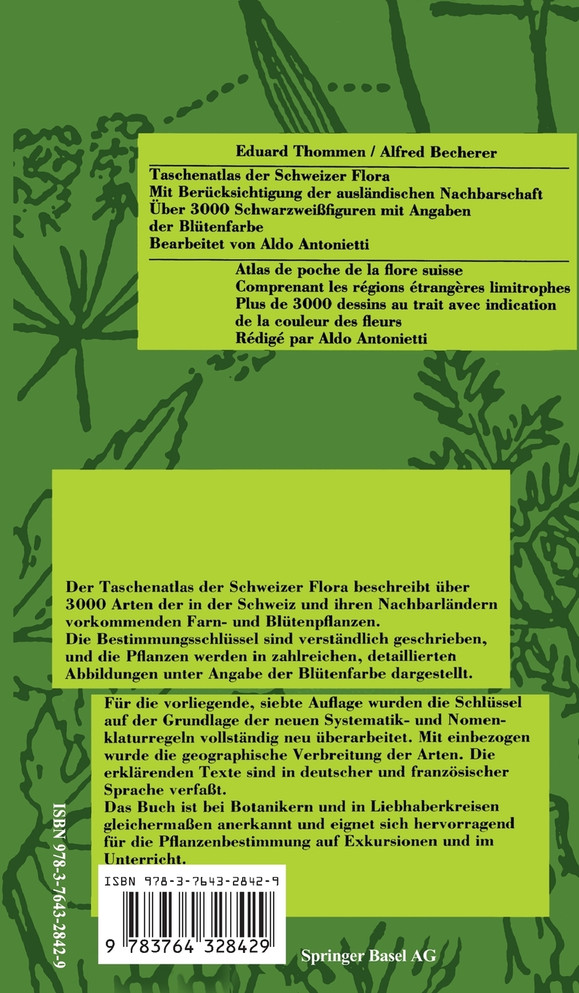 Eduard Thommen / Alfred Becherer

Taschenatlas der Schweizer Flora
Mit Berücksichtigung der ausländischen Nachbarschaft
Über 3000 Schwarzweißfiguren mit Angaben der Blütenfarbe
Bearbeitet von Aldo Antonietti

Atlas de poche de la flore suisse
Comprenant les régions étrangères limitrophes
Plus de 3000 dessins au trait avec indication de la couleur des fleurs
Rédigé par Aldo Antonietti

Der Taschenatlas der Schweizer Flora beschreibt über 3000 Arten der in der Schweiz und ihren Nachbarländern vorkommenden Farn- und Blütenpflanzen.
Die Bestimmungsschlüssel sind verständlich geschrieben, und die Pflanzen werden in zahlreichen, detaillierten Abbildungen unter Angabe der Blütenfarbe dargestellt.

Für die vorliegende, siebte Auflage wurden die Schlüssel auf der Grundlage der neuen Systematik- und Nomenklaturregeln vollständig neu überarbeitet. Mit einbezogen wurde die geographische Verbreitung der Arten. Die erklärenden Texte sind in deutscher und französischer Sprache verfaßt.
Das Buch ist bei Botanikern und in Liebhaberkreisen gleichermaßen anerkannt und eignet sich hervorragend für die Pflanzenbestimmung auf Exkursionen und im Unterricht.

ISBN 978-3-7643-2842-9

ISBN 978-3-7643-2842-9

9 783764 328429

Springer Basel AG